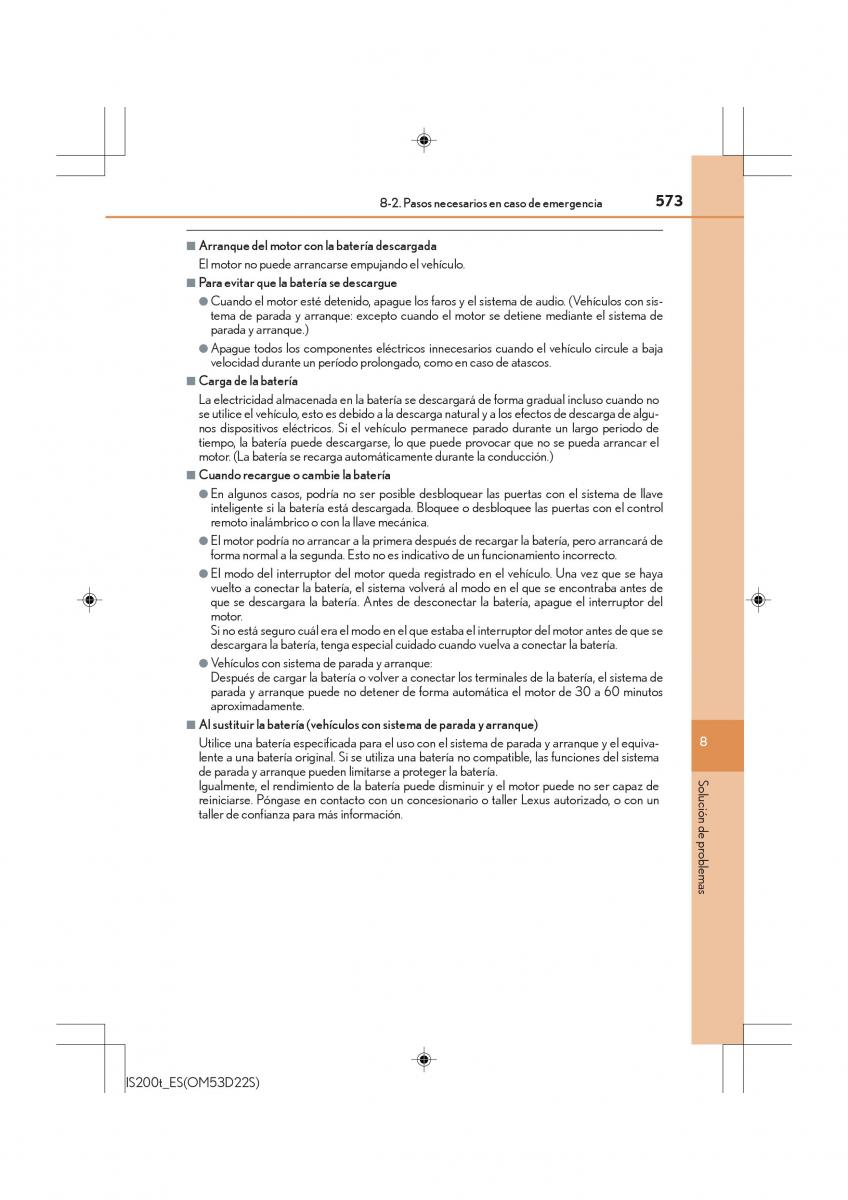 8-2. Pasos necesarios en caso de emergencia

573

■ Arranque del motor con la batería descargada

El motor no puede arrancarse empujando el vehículo.

■ Para evitar que la batería se descargue

● Cuando el motor esté detenido, apague los faros y el sistema de audio. (Vehículos con sistema de parada y arranque: excepto cuando el motor se detiene mediante el sistema de parada y arranque.)

● Apague todos los componentes eléctricos innecesarios cuando el vehículo circule a baja velocidad durante un período prolongado, como en caso de atascos.

■ Carga de la batería

La electricidad almacenada en la batería se descargará de forma gradual incluso cuando no se utilice el vehículo, esto es debido a la descarga natural y a los efectos de descarga de algunos dispositivos eléctricos. Si el vehículo permanece parado durante un largo periodo de tiempo, la batería puede descargarse, lo que puede provocar que no se pueda arrancar el motor. (La batería se recarga automáticamente durante la conducción.)

■ Cuando recargue o cambie la batería

● En algunos casos, podría no ser posible desbloquear las puertas con el sistema de llave inteligente si la batería está descargada. Bloquee o desbloquee las puertas con el control remoto inalámbrico o con la llave mecánica.

● El motor podría no arrancar a la primera después de recargar la batería, pero arrancará de forma normal a la segunda. Esto no es indicativo de un funcionamiento incorrecto.

● El modo del interruptor del motor queda registrado en el vehículo. Una vez que se haya vuelto a conectar la batería, el sistema volverá al modo en el que se encontraba antes de que se descargara la batería. Antes de desconectar la batería, apague el interruptor del motor.
Si no está seguro cuál era el modo en el que estaba el interruptor del motor antes de que se descargara la batería, tenga especial cuidado cuando vuelva a conectar la batería.

● Vehículos con sistema de parada y arranque:
Después de cargar la batería o volver a conectar los terminales de la batería, el sistema de parada y arranque puede no detener de forma automática el motor de 30 a 60 minutos aproximadamente.

■ Al sustituir la batería (vehículos con sistema de parada y arranque)

Utilice una batería especificada para el uso con el sistema de parada y arranque y el equivalente a una batería original. Si se utiliza una batería no compatible, las funciones del sistema de parada y arranque pueden limitarse a proteger la batería.
Igualmente, el rendimiento de la batería puede disminuir y el motor puede no ser capaz de reiniciarse. Póngase en contacto con un concesionario o taller Lexus autorizado, o con un taller de confianza para más información.

8

Solución de problemas

IS200t_ES(OM53D22S)